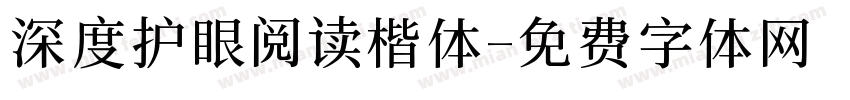 深度护眼阅读楷体-免费字体网